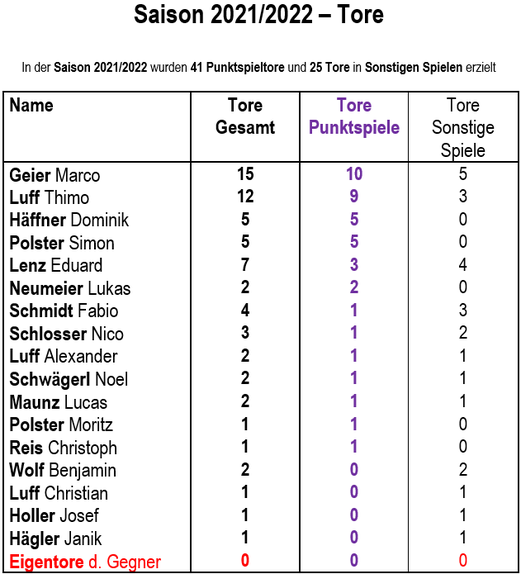 Saison 2021/2022 – Tore

In der Saison 2021/2022 wurden 41 Punktspieltore und 25 Tore in Sonstigen Spielen erzielt

| Name | Tore Gesamt | Tore Punktspiele | Tore Sonstige Spiele |
|---|---|---|---|
| Geier Marco | 15 | 10 | 5 |
| Luff Thimo | 12 | 9 | 3 |
| Häffner Dominik | 5 | 5 | 0 |
| Polster Simon | 5 | 5 | 0 |
| Lenz Eduard | 7 | 3 | 4 |
| Neumeier Lukas | 2 | 2 | 0 |
| Schmidt Fabio | 4 | 1 | 3 |
| Schlosser Nico | 3 | 1 | 2 |
| Luff Alexander | 2 | 1 | 1 |
| Schwägerl Noel | 2 | 1 | 1 |
| Maunz Lucas | 2 | 1 | 1 |
| Polster Moritz | 1 | 1 | 0 |
| Reis Christoph | 1 | 1 | 0 |
| Wolf Benjamin | 2 | 0 | 2 |
| Luff Christian | 1 | 0 | 1 |
| Holler Josef | 1 | 0 | 1 |
| Hägler Janik | 1 | 0 | 1 |
| Eigentore d. Gegner | 0 | 0 | 0 |